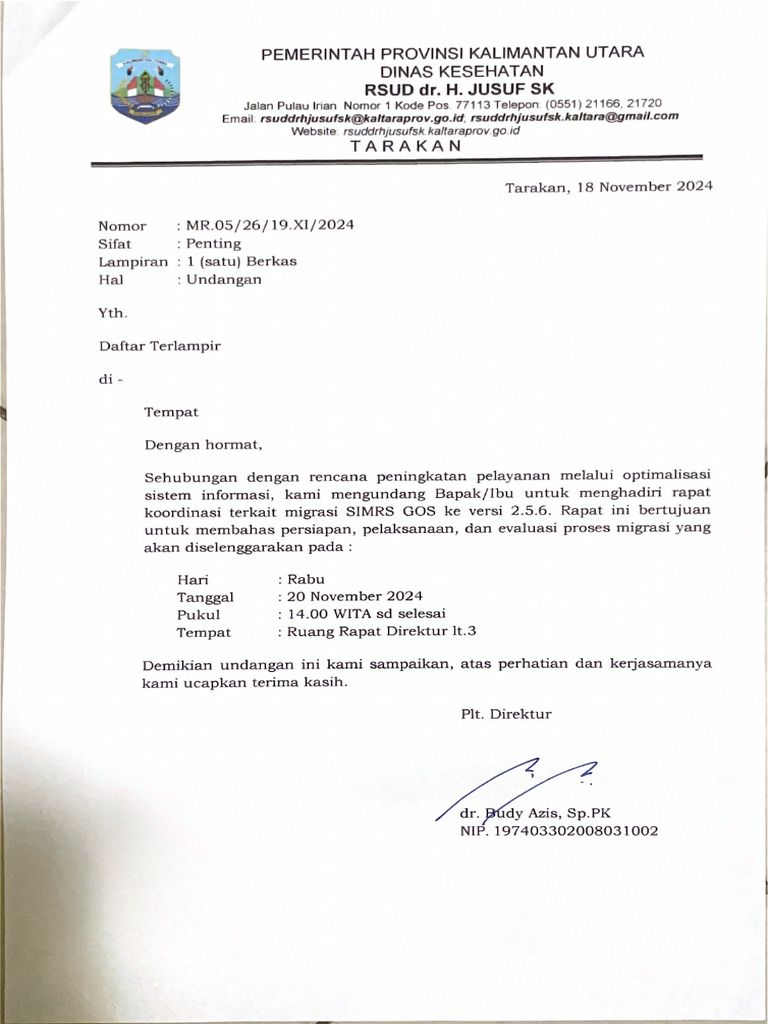 PEMERINTAH PROVINSI KALIMANTAN UTARA
DINAS KESEHATAN
RSUD dr. H. JUSUF SK
Jalan Pulau Irian Nomor 1 Kode Pos. 77113 Telepon: (0551) 21166, 21720
Email: rsuddrhjusufsk@kaltaraprov.go.id; rsuddrhjusufsk.kaltara@gmail.com
Website: rsuddrhjusufsk.kaltaraprov.go.id
TARAKAN

Tarakan, 18 November 2024

Nomor : MR.05/26/19.XI/2024
Sifat : Penting
Lampiran : 1 (satu) Berkas
Hal : Undangan

Yth.

Daftar Terlampir

di -

Tempat

Dengan hormat,

Sehubungan dengan rencana peningkatan pelayanan melalui optimalisasi sistem informasi, kami mengundang Bapak/Ibu untuk menghadiri rapat koordinasi terkait migrasi SIMRS GOS ke versi 2.5.6. Rapat ini bertujuan untuk membahas persiapan, pelaksanaan, dan evaluasi proses migrasi yang akan diselenggarakan pada :

Hari : Rabu
Tanggal : 20 November 2024
Pukul : 14.00 WITA sd selesai
Tempat : Ruang Rapat Direktur lt.3

Demikian undangan ini kami sampaikan, atas perhatian dan kerjasamanya kami ucapkan terima kasih.

Plt. Direktur

dr. Budy Azis, Sp.PK
NIP. 197403302008031002